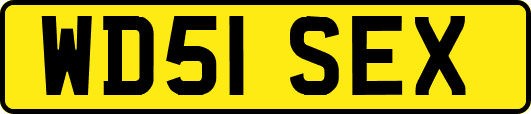 WD51 SEX